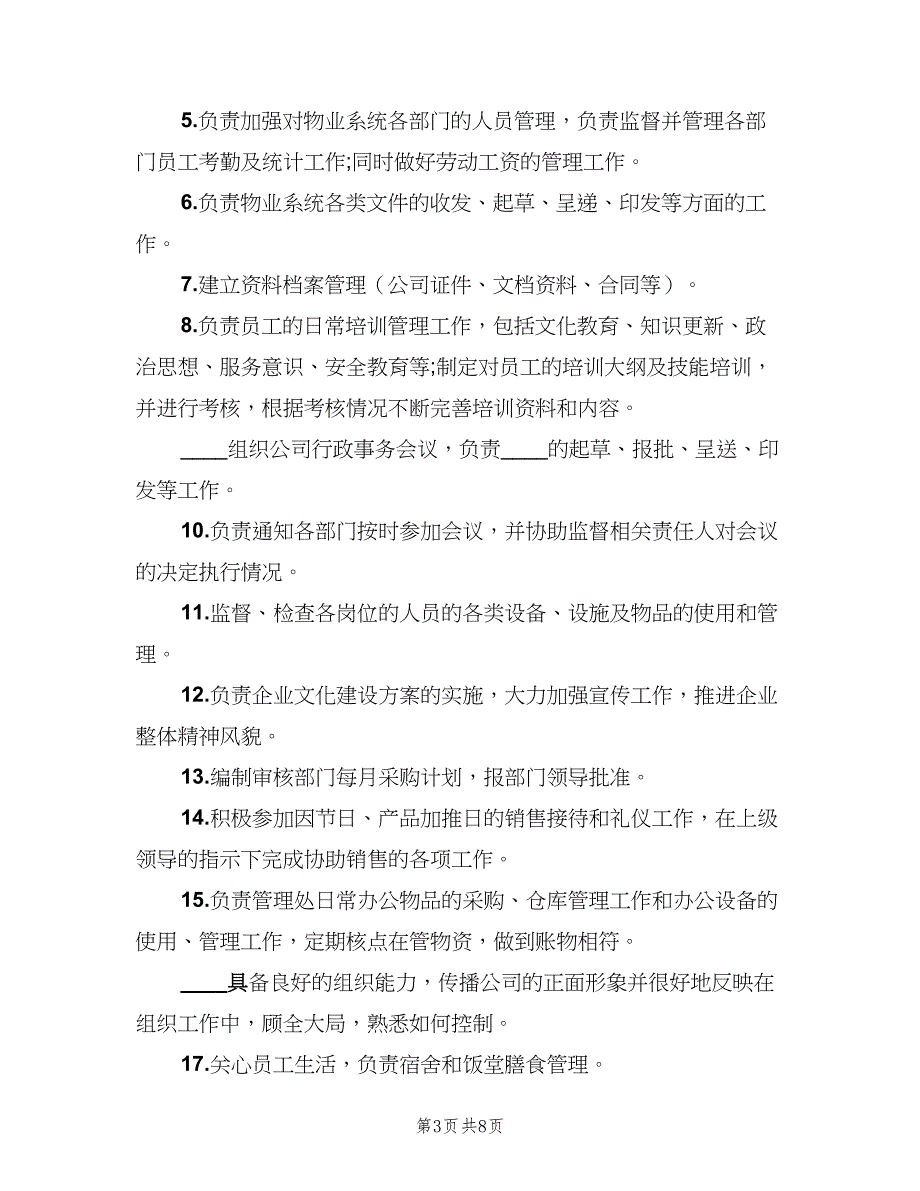 5.负责加强对物业系统各部门的人员管理，负责监督并管理各部门员工考勤及统计工作;同时做好劳动工资的管理工作。

6.负责物业系统各类文件的收发、起草、呈递、印发等方面的工作。

7.建立资料档案管理（公司证件、文档资料、合同等）。

8.负责员工的日常培训管理工作，包括文化教育、知识更新、政治思想、服务意识、安全教育等;制定对员工的培训大纲及技能培训，并进行考核，根据考核情况不断完善培训资料和内容。

____组织公司行政事务会议，负责____的起草、报批、呈送、印发等工作。

10.负责通知各部门按时参加会议，并协助监督相关责任人对会议的决定执行情况。

11.监督、检查各岗位的人员的各类设备、设施及物品的使用和管理。

12.负责企业文化建设方案的实施，大力加强宣传工作，推进企业整体精神风貌。

13.编制审核部门每月采购计划，报部门领导批准。

14.积极参加因节日、产品加推日的销售接待和礼仪工作，在上级领导的指示下完成协助销售的各项工作。

15.负责管理处日常办公物品的采购、仓库管理工作和办公设备的使用、管理工作，定期核点在管物资，做到账物相符。

____具备良好的组织能力，传播公司的正面形象并很好地反映在组织工作中，顾全大局，熟悉如何控制。

17.关心员工生活，负责宿舍和饭堂膳食管理。

第3页 共8页